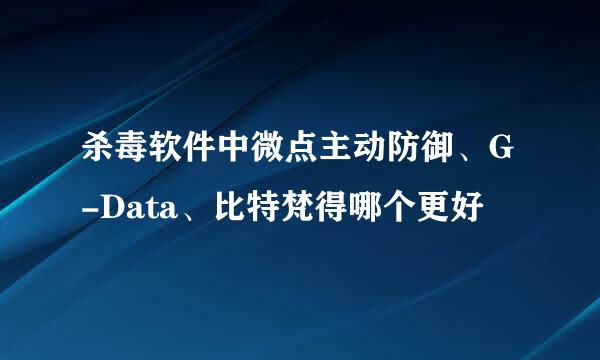 杀毒软件中微点主动防御、G-Data、比特梵得哪个更好